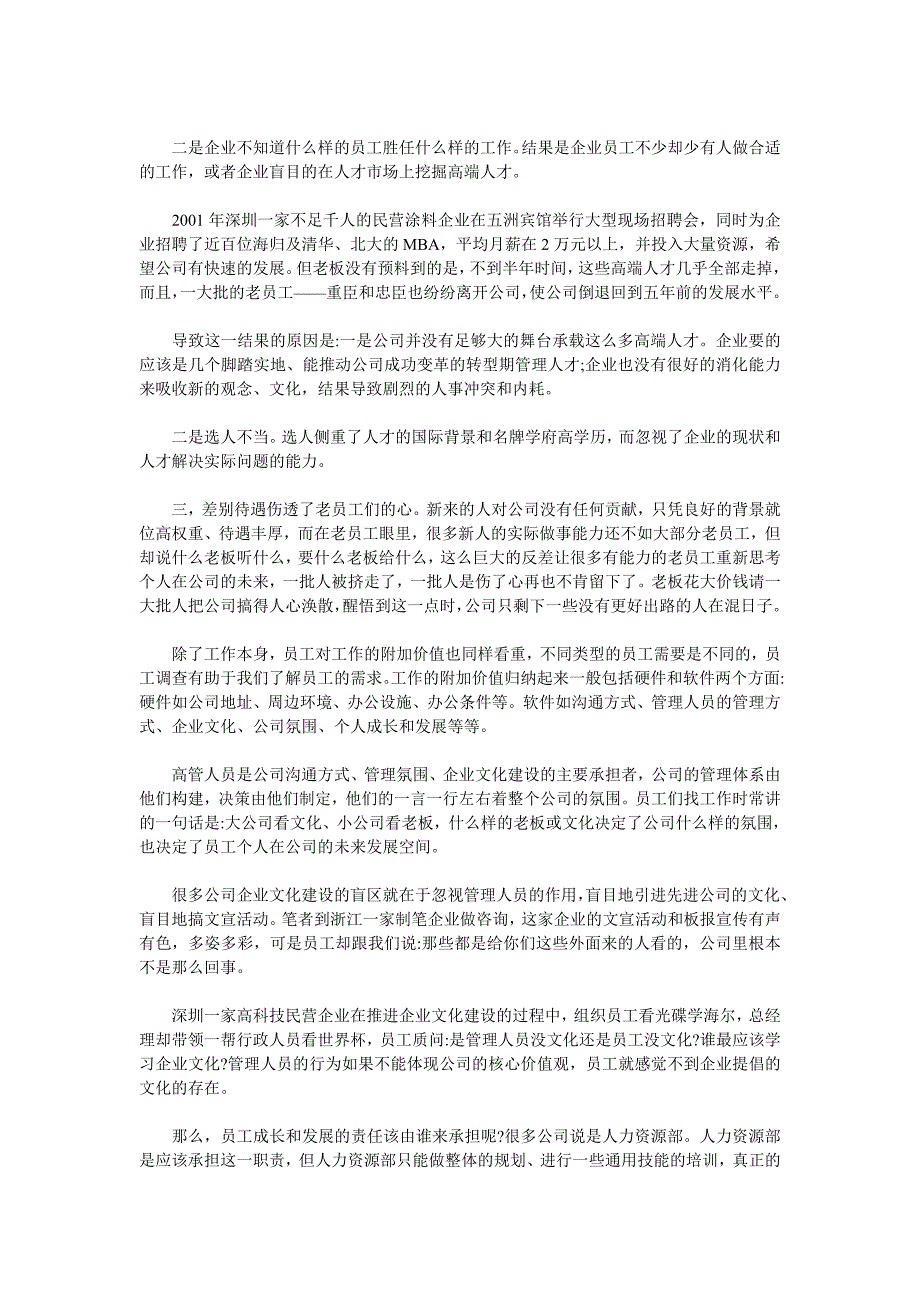 二是企业不知道什么样的员工胜任什么样的工作。结果是企业员工不少却少有人做合适的工作，或者企业盲目的在人才市场上挖掘高端人才。

2001 年深圳一家不足千人的民营涂料企业在五洲宾馆举行大型现场招聘会，同时为企业招聘了近百位海归及清华、北大的 MBA，平均月薪在 2 万元以上，并投入大量资源，希望公司有快速的发展。但老板没有预料到的是，不到半年时间，这些高端人才几乎全部走掉，而且，一大批的老员工——重臣和忠臣也纷纷离开公司，使公司倒退回到五年前的发展水平。

导致这一结果的原因是:一是公司并没有足够大的舞台承载这么多高端人才。企业要的应该是几个脚踏实地、能推动公司成功变革的转型期管理人才;企业也没有很好的消化能力来吸收新的观念、文化，结果导致剧烈的人事冲突和内耗。

二是选人不当。选人侧重了人才的国际背景和名牌学府高学历，而忽视了企业的现状和人才解决实际问题的能力。

三，差别待遇伤透了老员工们的心。新来的人对公司没有任何贡献，只凭良好的背景就位高权重、待遇丰厚，而在老员工眼里，很多新人的实际做事能力还不如大部分老员工，但却说什么老板听什么，要什么老板给什么，这么巨大的反差让很多有能力的老员工重新思考个人在公司的未来，一批人被挤走了，一批人是伤了心再也不肯留下了。老板花大价钱请一大批人把公司搞得人心涣散，醒悟到这一点时，公司只剩下一些没有更好出路的人在混日子。

除了工作本身，员工对工作的附加价值也同样看重，不同类型的员工需要是不同的，员工调查有助于我们了解员工的需求。工作的附加价值归纳起来一般包括硬件和软件两个方面:硬件如公司地址、周边环境、办公设施、办公条件等。软件如沟通方式、管理人员的管理方式、企业文化、公司氛围、个人成长和发展等等。

高管人员是公司沟通方式、管理氛围、企业文化建设的主要承担者，公司的管理体系由他们构建，决策由他们制定，他们的一言一行左右着整个公司的氛围。员工们找工作时常讲的一句话是:大公司看文化、小公司看老板，什么样的老板或文化决定了公司什么样的氛围，也决定了员工个人在公司的未来发展空间。

很多公司企业文化建设的盲区就在于忽视管理人员的作用，盲目地引进先进公司的文化、盲目地搞文宣活动。笔者到浙江一家制笔企业做咨询，这家企业的文宣活动和板报宣传有声有色，多姿多彩，可是员工却跟我们说:那些都是给你们这些外面来的人看的，公司里根本不是那么回事。

深圳一家高科技民营企业在推进企业文化建设的过程中，组织员工看光碟学海尔，总经理却带领一帮行政人员看世界杯，员工质问:是管理人员没文化还是员工没文化?谁最应该学习企业文化?管理人员的行为如果不能体现公司的核心价值观，员工就感觉不到企业提倡的文化的存在。

那么，员工成长和发展的责任该由谁来承担呢?很多公司说是人力资源部。人力资源部是应该承担这一职责，但人力资源部只能做整体的规划、进行一些通用技能的培训，真正的